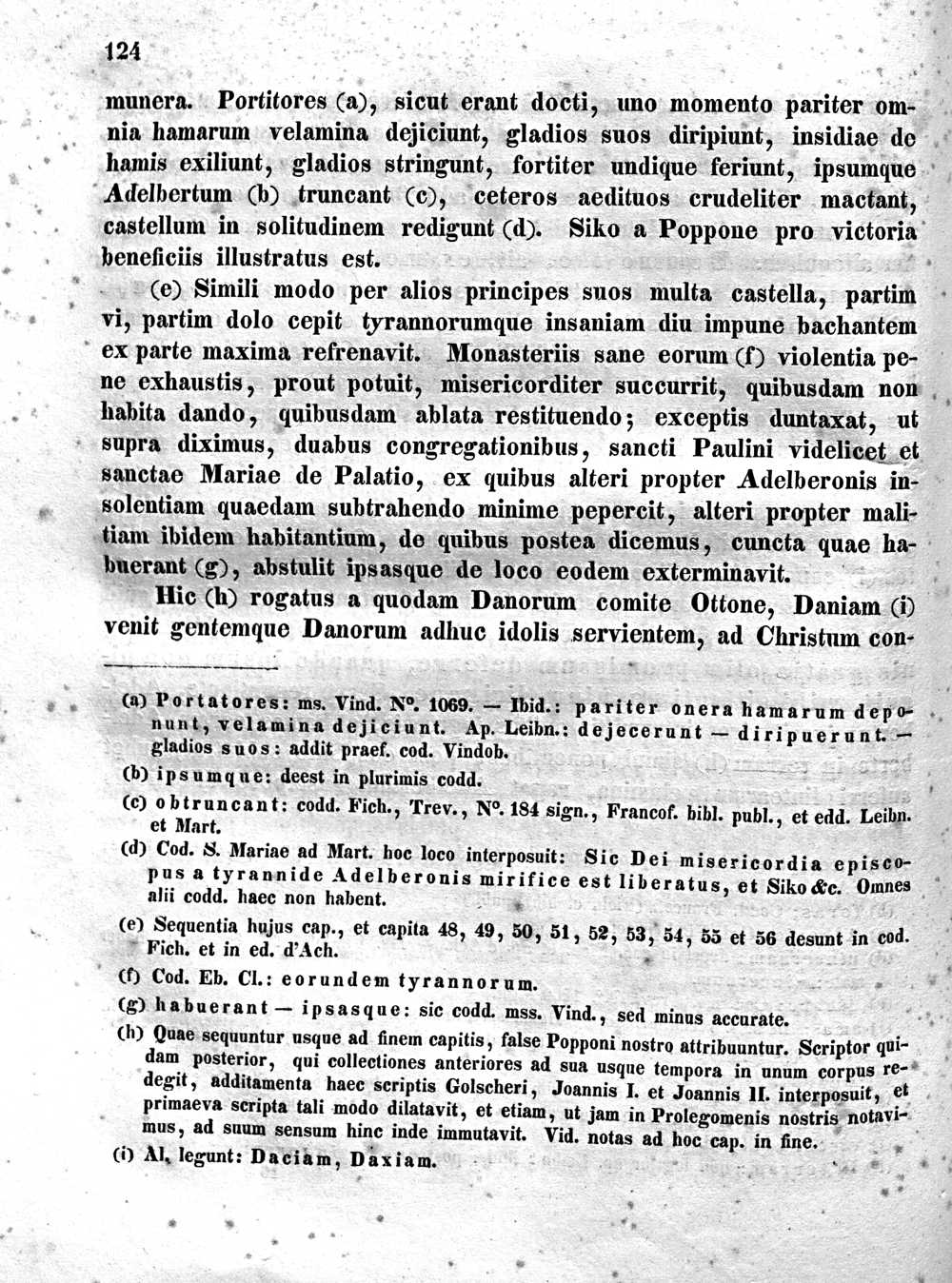 124

munera. Portitores (a), sicut erant docti, uno momento pariter omnia hamarum velamina dejiciunt, gladios suos diripiunt, insidiae de hamis exiliunt, gladios stringunt, fortiter undique feriunt, ipsumque Adelbertum (b) truncant (c), ceteros aedituos crudeliter mactant, castellum in solitudinem redigunt (d). Siko a Poppone pro victoria beneficiis illustratus est.

(e) Simili modo per alios principes suos multa castella, partim vi, partim dolo cepit tyrannorumque insaniam diu impune bachantem ex parte maxima refrenavit. Monasteriis sane eorum (f) violentia pene exhaustis, prout potuit, misericorditer succurrit, quibusdam non habita dando, quibusdam ablata restituendo; exceptis duntaxat, ut supra diximus, duabus congregationibus, sancti Paulini videlicet et sanctae Mariae de Palatio, ex quibus alteri propter Adelberonis insolentiam quaedam subtrahendo minime pepercit, alteri propter malitiam ibidem habitantium, de quibus postea dicemus, cuncta quae habuerant (g), abstulit ipsasque de loco eodem exterminavit.

Hic (h) rogatus a quodam Danorum comite Ottone, Daniam (i) venit gentemque Danorum adhuc idolis servientem, ad Christum con-

(a) Portatores: ms. Vind. N°. 1069. — Ibid.: pariter onera hamarum deponunt, velamina dejiciunt. Ap. Leibn.: dejecerunt — diripuerunt. — gladios suos: addit praef. cod. Vindob.

(b) ipsumque: deest in plurimis codd.

(c) obtruncant: codd. Fich., Trev., N°. 184 sign., Francof. bibl. publ., et edd. Leibn. et Mart.

(d) Cod. S. Mariae ad Mart. hoc loco interposuit: Sic Dei misericordia episcopus a tyrannide Adelberonis mirifice est liberatus, et Siko &c. Omnes alii codd. haec non habent.

(e) Sequentia hujus cap., et capita 48, 49, 50, 51, 52, 53, 54, 55 et 56 desunt in cod. Fich. et in ed. d'Ach.

(f) Cod. Eb. Cl.: eorundem tyrannorum.

(g) habuerant — ipsasque: sic codd. mss. Vind., sed minus accurate.

(h) Quae sequuntur usque ad finem capitis, false Popponi nostro attribuuntur. Scriptor quidam posterior, qui collectiones anteriores ad sua usque tempora in unum corpus redegit, additamenta haec scriptis Golscheri, Joannis I. et Joannis II. interposuit, et primaeva scripta tali modo dilatavit, et etiam, ut jam in Prolegomenis nostris notavimus, ad suum sensum hinc inde immutavit. Vid. notas ad hoc cap. in fine.

(i) Al. legunt: Daciam, Daxiam.